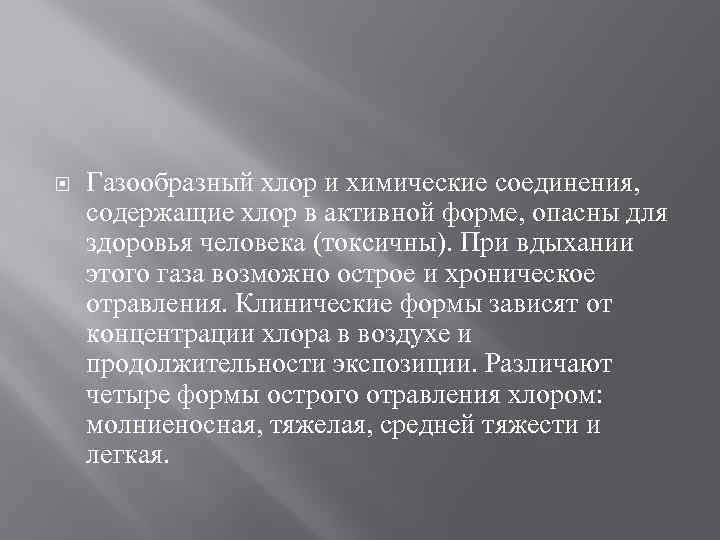 Газообразный хлор и химические соединения, содержащие хлор в активной форме, опасны для здоровья человека (токсичны). При вдыхании этого газа возможно острое и хроническое отравления. Клинические формы зависят от концентрации хлора в воздухе и продолжительности экспозиции. Различают четыре формы острого отравления хлором: молниеносная, тяжелая, средней тяжести и легкая.